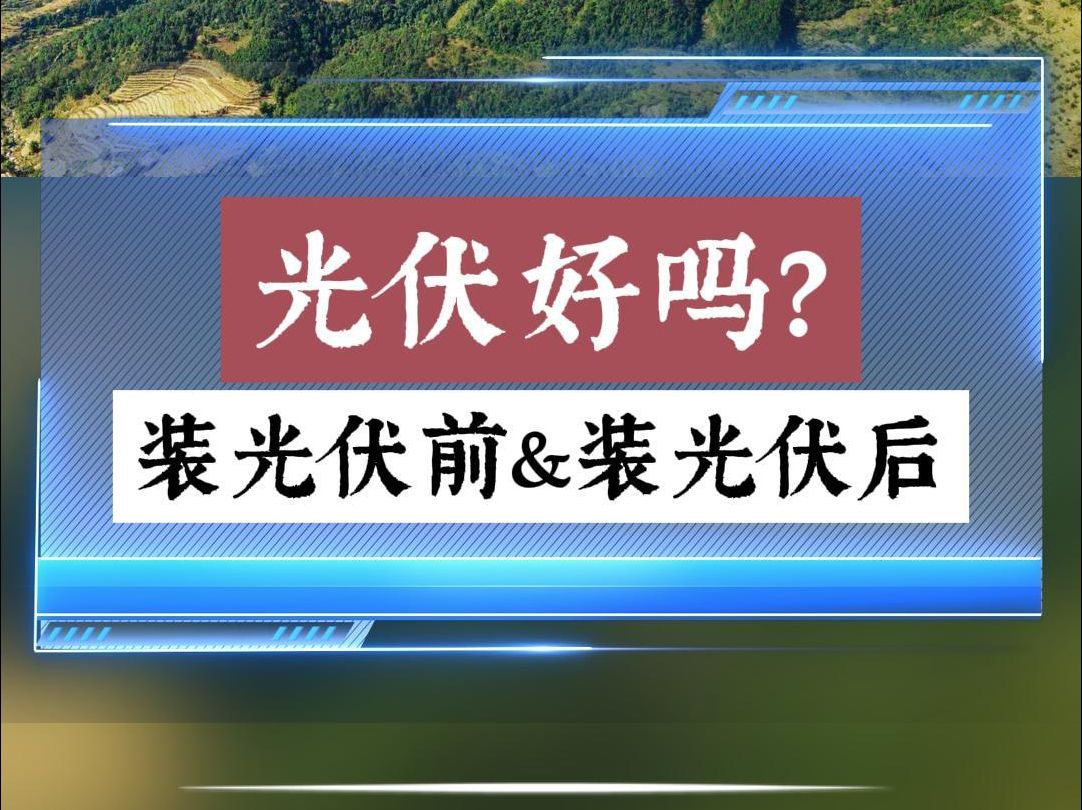 光伏好吗?

装光伏前&装光伏后